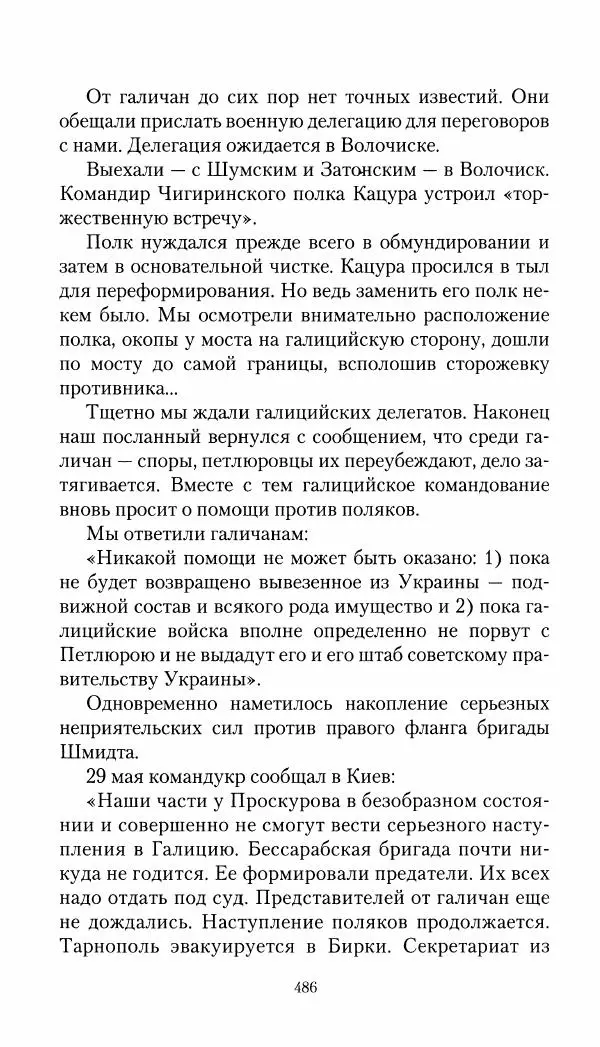 От галичан до сих пор нет точных известий. Они обещали прислать военную делегацию для переговоров с нами. Делегация ожидается в Волочиске.

Выехали — с Шумским и Затонским — в Волочиск. Командир Чигиринского полка Кацура устроил «торжественную встречу».

Полк нуждался прежде всего в обмундировании и затем в основательной чистке. Кацура просился в тыл для переформирования. Но ведь заменить его полк некем было. Мы осмотрели внимательно расположение полка, окопы у моста на галицийскую сторону, дошли по мосту до самой границы, всполошив сторожевку противника...

Тщетно мы ждали галицийских делегатов. Наконец наш посланный вернулся с сообщением, что среди галичан — споры, петлюровцы их переубеждают, дело затягивается. Вместе с тем галицийское командование вновь просит о помощи против поляков.

Мы ответили галичанам:

«Никакой помощи не может быть оказано: 1) пока не будет возвращено вывезенное из Украины — подвижной состав и всякого рода имущество и 2) пока галицийские войска вполне определенно не порвут с Петлюрою и не выдадут его и его штаб советскому правительству Украины».

Одновременно наметилось накопление серьезных неприятельских сил против правого фланга бригады Шмидта.

29 мая командукр сообщал в Киев:

«Наши части у Проскурова в безобразном состоянии и совершенно не смогут вести серьезного наступления в Галицию. Бессарабская бригада почти никуда не годится. Ее формировали предатели. Их всех надо отдать под суд. Представителей от галичан еще не дождались. Наступление поляков продолжается. Тарнополь эвакуируется в Бирки. Секретариат из

486